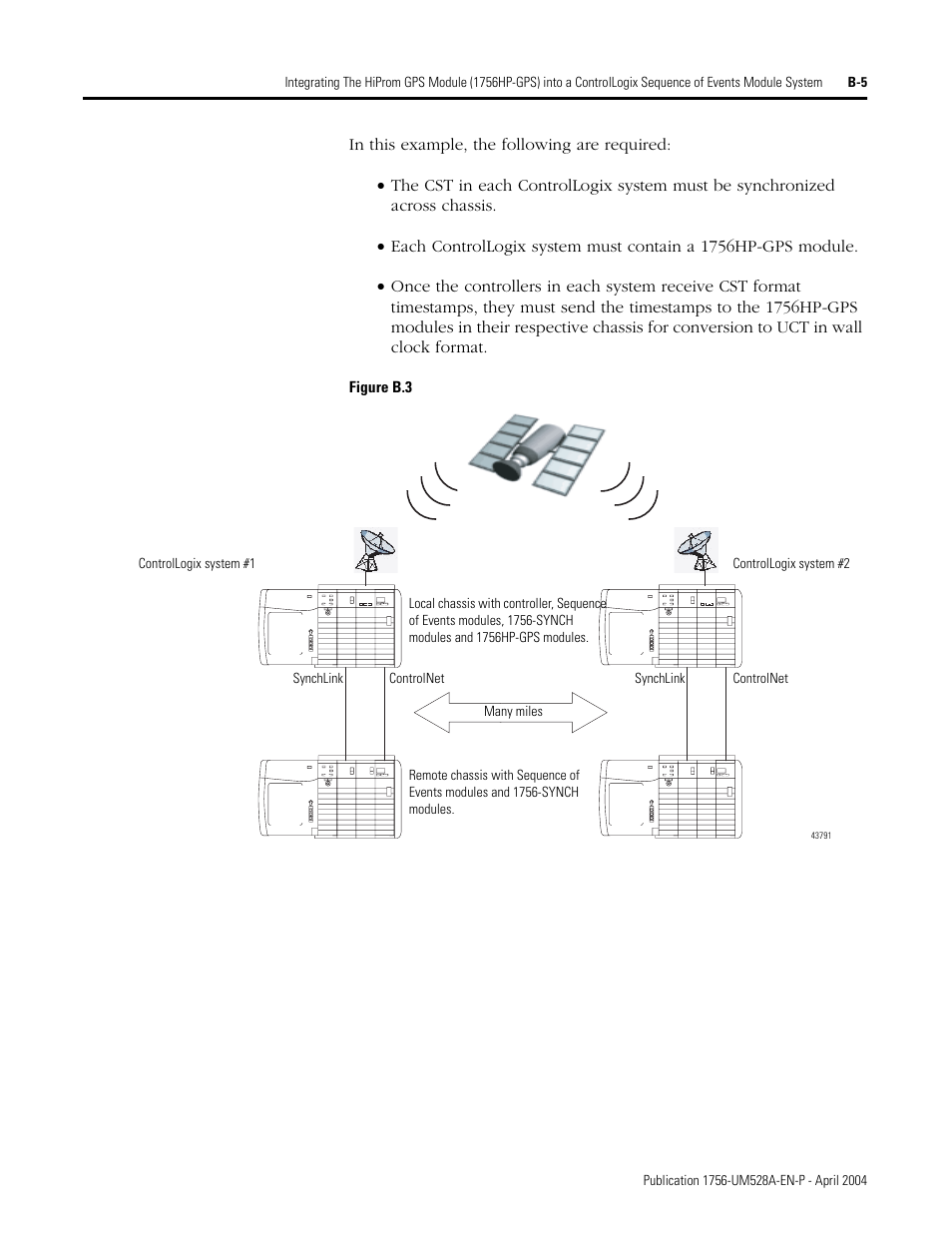 Integrating The HiProm GPS Module (1756HP-GPS) into a ControlLogix Sequence of Events Module System B-5

In this example, the following are required:

• The CST in each ControlLogix system must be synchronized across chassis.

• Each ControlLogix system must contain a 1756HP-GPS module.

• Once the controllers in each system receive CST format timestamps, they must send the timestamps to the 1756HP-GPS modules in their respective chassis for conversion to UCT in wall clock format.

Figure B.3

ControlLogix system #1

ControlLogix system #2

Local chassis with controller, Sequence of Events modules, 1756-SYNCH modules and 1756HP-GPS modules.

SynchLink

ControlNet

SynchLink

ControlNet

Many miles

Remote chassis with Sequence of Events modules and 1756-SYNCH modules.

43791

Publication 1756-UM528A-EN-P - April 2004